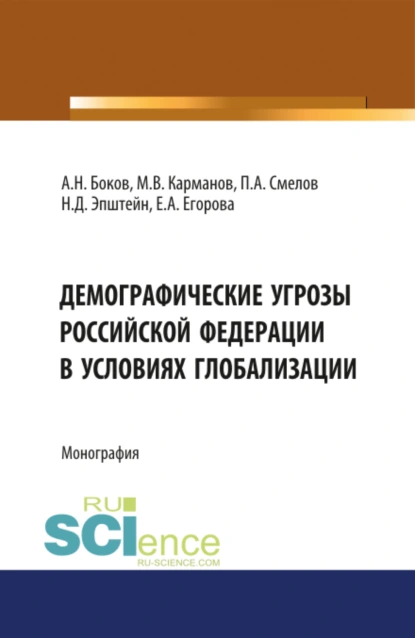 А.Н. Боков, М.В. Карманов, П.А. Смелов
Н.Д. Эпштейн, Е.А. Егорова

ДЕМОГРАФИЧЕСКИЕ УГРОЗЫ РОССИЙСКОЙ ФЕДЕРАЦИИ В УСЛОВИЯХ ГЛОБАЛИЗАЦИИ

Монография

RU
SCIence
RU-SCIENCE.COM